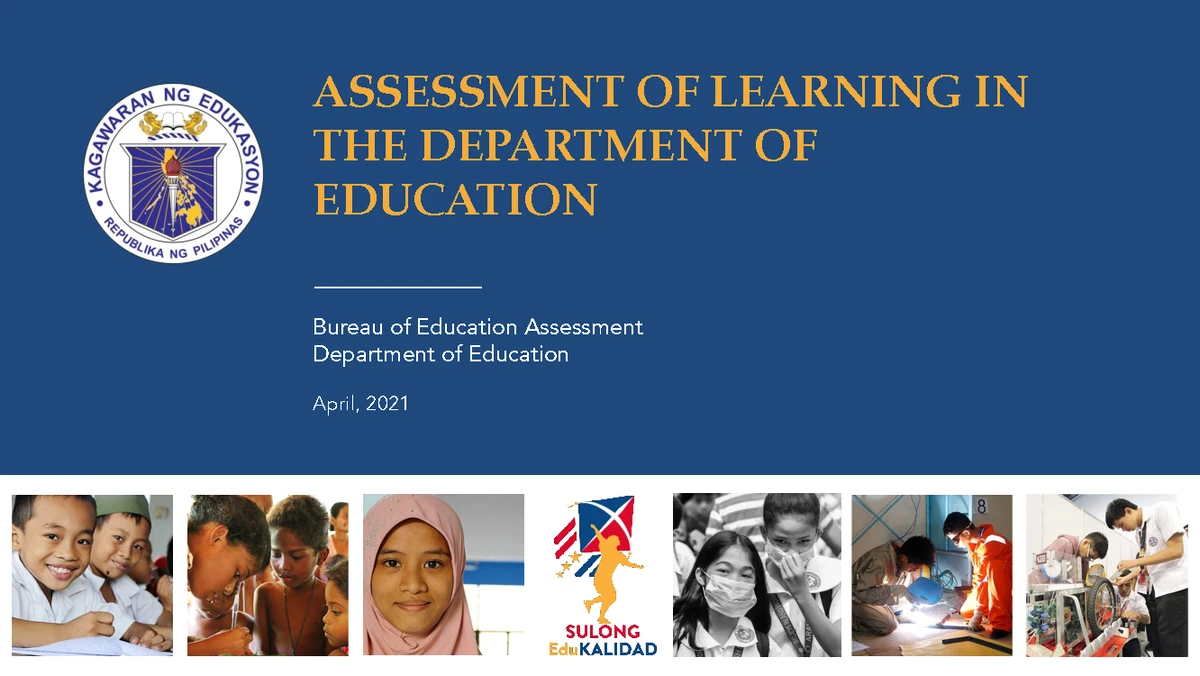 KAGAWARAN NG EDUKASYON
REPUBLIKA NG PILIPINAS

ASSESSMENT OF LEARNING IN THE DEPARTMENT OF EDUCATION

Bureau of Education Assessment
Department of Education

April, 2021

SULONG
EduKALIDAD